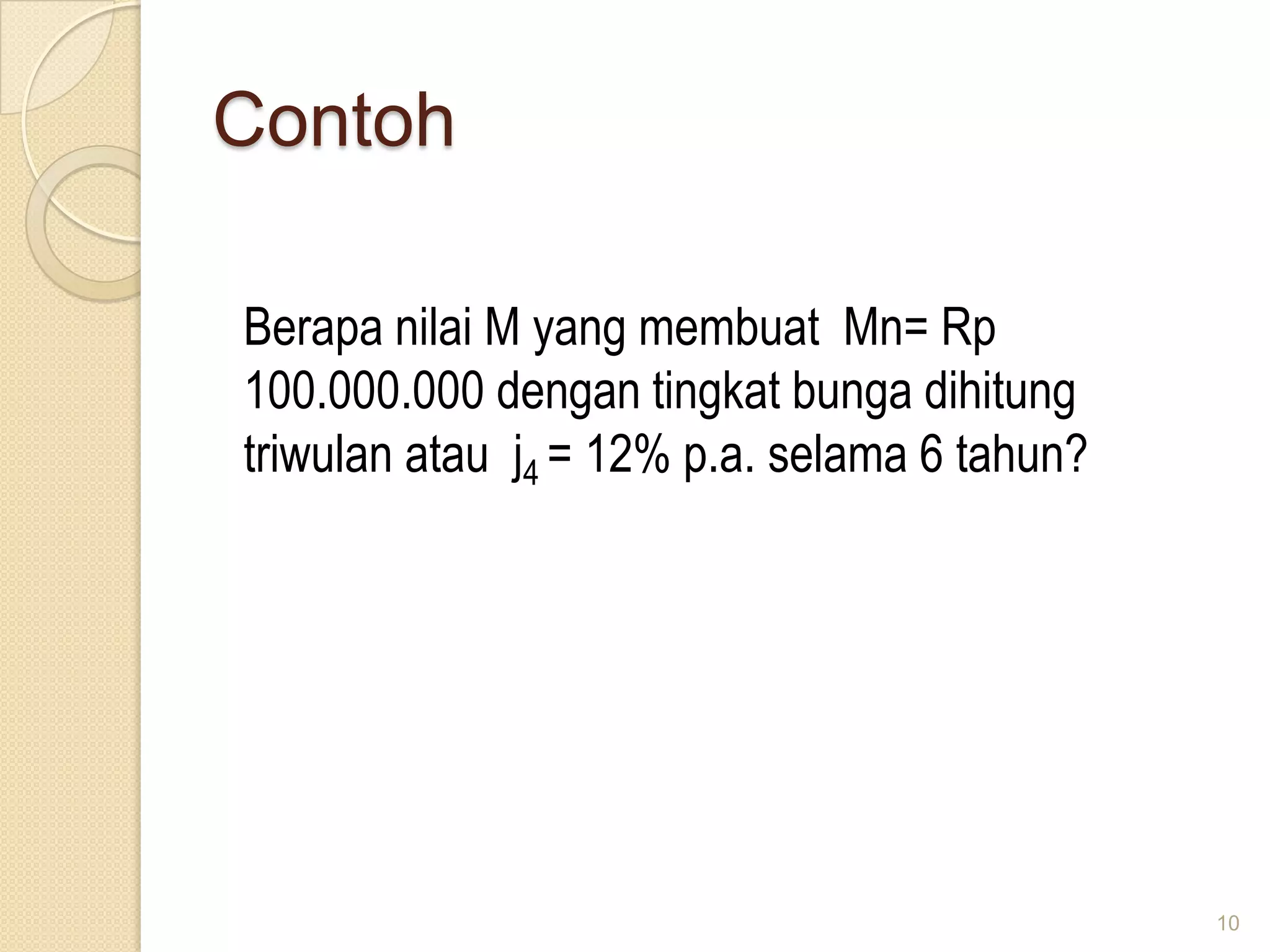 Contoh

Berapa nilai M yang membuat Mn= Rp 100.000.000 dengan tingkat bunga dihitung triwulan atau $j_4$ = 12% p.a. selama 6 tahun?

10